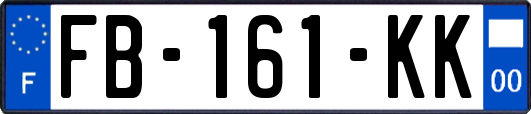 F

FB-161-KK

00